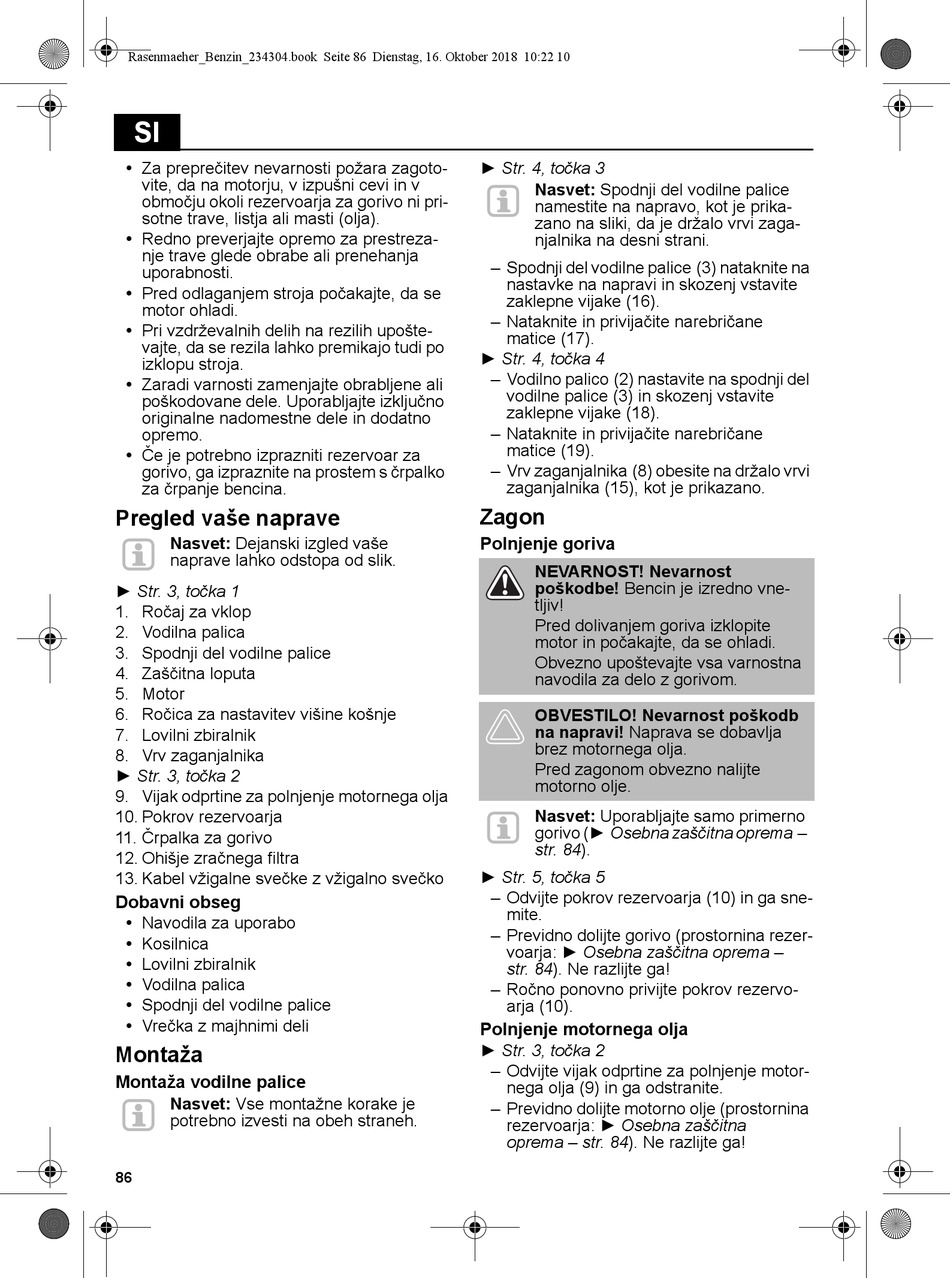 Rasenmaeher_Benzin_234304.book Seite 86 Dienstag, 16. Oktober 2018 10:22 10

SI

• Za preprečitev nevarnosti požara zagotovite, da na motorju, v izpušni cevi in v območju okoli rezervoarja za gorivo ni prisotne trave, listja ali masti (olja).
• Redno preverjajte opremo za prestrezanje trave glede obrabe ali prenehanja uporabnosti.
• Pred odlaganjem stroja počakajte, da se motor ohladi.
• Pri vzdrževalnih delih na rezilih upoštevajte, da se rezila lahko premikajo tudi po izklopu stroja.
• Zaradi varnosti zamenjajte obrabljene ali poškodovane dele. Uporabljajte izključno originalne nadomestne dele in dodatno opremo.
• Če je potrebno izprazniti rezervoar za gorivo, ga izpraznite na prostem s črpalko za črpanje bencina.

Pregled vaše naprave

Nasvet: Dejanski izgled vaše naprave lahko odstopa od slik.

► Str. 3, točka 1
1. Ročaj za vklop
2. Vodilna palica
3. Spodnji del vodilne palice
4. Zaščitna loputa
5. Motor
6. Ročica za nastavitev višine košnje
7. Lovilni zbiralnik
8. Vrv zaganjalnika
► Str. 3, točka 2
9. Vijak odprtine za polnjenje motornega olja
10. Pokrov rezervoarja
11. Črpalka za gorivo
12. Ohišje zračnega filtra
13. Kabel vžigalne svečke z vžigalno svečko

Dobavni obseg
• Navodila za uporabo
• Kosilnica
• Lovilni zbiralnik
• Vodilna palica
• Spodnji del vodilne palice
• Vrečka z majhnimi deli

Montaža

Montaža vodilne palice

Nasvet: Vse montažne korake je potrebno izvesti na obeh straneh.

► Str. 4, točka 3

Nasvet: Spodnji del vodilne palice namestite na napravo, kot je prikazano na sliki, da je držalo vrvi zaganjalnika na desni strani.

– Spodnji del vodilne palice (3) nataknite na nastavke na napravi in skozenj vstavite zaklepne vijake (16).
– Nataknite in privijačite narebričane matice (17).
► Str. 4, točka 4
– Vodilno palico (2) nastavite na spodnji del vodilne palice (3) in skozenj vstavite zaklepne vijake (18).
– Nataknite in privijačite narebričane matice (19).
– Vrv zaganjalnika (8) obesite na držalo vrvi zaganjalnika (15), kot je prikazano.

Zagon

Polnjenje goriva

NEVARNOST! Nevarnost poškodbe! Bencin je izredno vnetljiv!
Pred dolivanjem goriva izklopite motor in počakajte, da se ohladi.
Obvezno upoštevajte vsa varnostna navodila za delo z gorivom.

OBVESTILO! Nevarnost poškodb na napravi! Naprava se dobavlja brez motornega olja.
Pred zagonom obvezno nalijte motorno olje.

Nasvet: Uporabljajte samo primerno gorivo (► Osebna zaščitna oprema – str. 84).

► Str. 5, točka 5
– Odvijte pokrov rezervoarja (10) in ga snemite.
– Previdno dolijte gorivo (prostornina rezervoarja: ► Osebna zaščitna oprema – str. 84). Ne razlijte ga!
– Ročno ponovno privijte pokrov rezervoarja (10).

Polnjenje motornega olja
► Str. 3, točka 2
– Odvijte vijak odprtine za polnjenje motornega olja (9) in ga odstranite.
– Previdno dolijte motorno olje (prostornina rezervoarja: ► Osebna zaščitna oprema – str. 84). Ne razlijte ga!

86